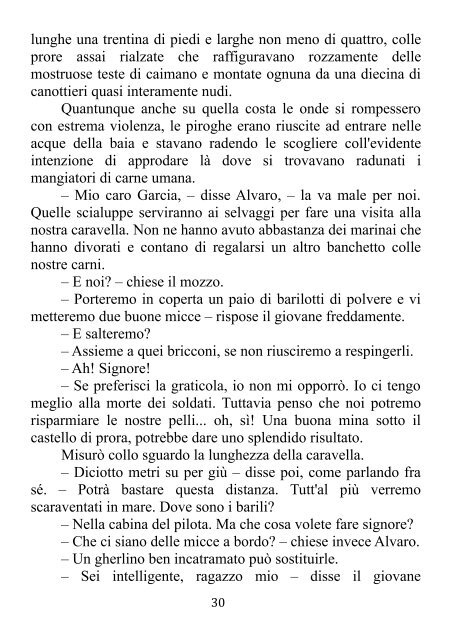 lunghe una trentina di piedi e larghe non meno di quattro, colle prore assai rialzate che raffiguravano rozzamente delle mostruose teste di caimano e montate ognuna da una diecina di canottieri quasi interamente nudi.

Quantunque anche su quella costa le onde si rompessero con estrema violenza, le piroghe erano riuscite ad entrare nelle acque della baia e stavano radendo le scogliere coll'evidente intenzione di approdare là dove si trovavano radunati i mangiatori di carne umana.

– Mio caro Garcia, – disse Alvaro, – la va male per noi. Quelle scialuppe serviranno ai selvaggi per fare una visita alla nostra caravella. Non ne hanno avuto abbastanza dei marinai che hanno divorati e contano di regalarsi un altro banchetto colle nostre carni.

– E noi? – chiese il mozzo.

– Porteremo in coperta un paio di barilotti di polvere e vi metteremo due buone micce – rispose il giovane freddamente.

– E salteremo?

– Assieme a quei bricconi, se non riusciremo a respingerli.

– Ah! Signore!

– Se preferisci la graticola, io non mi opporrò. Io ci tengo meglio alla morte dei soldati. Tuttavia penso che noi potremo risparmiare le nostre pelli... oh, sì! Una buona mina sotto il castello di prora, potrebbe dare uno splendido risultato.

Misurò collo sguardo la lunghezza della caravella.

– Diciotto metri su per giù – disse poi, come parlando fra sé. – Potrà bastare questa distanza. Tutt'al più verremo scaraventati in mare. Dove sono i barili?

– Nella cabina del pilota. Ma che cosa volete fare signore?

– Che ci siano delle micce a bordo? – chiese invece Alvaro.

– Un gherlino ben incatramato può sostituirle.

– Sei intelligente, ragazzo mio – disse il giovane

30